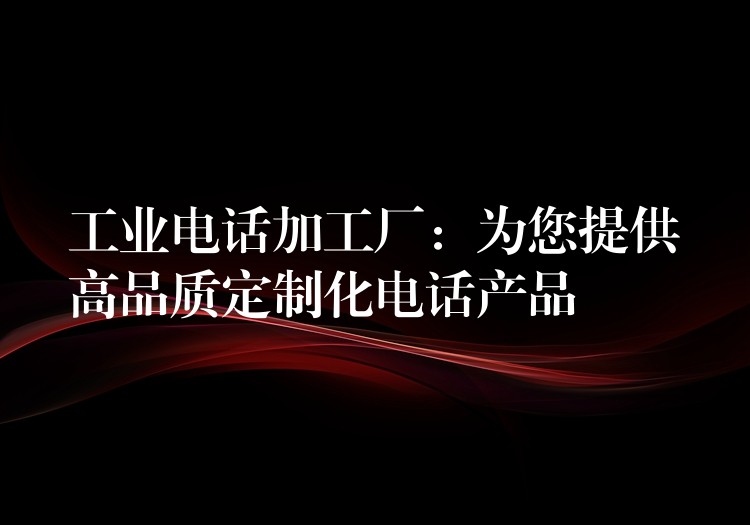 工业电话加工厂：为您提供高品质定制化电话产品